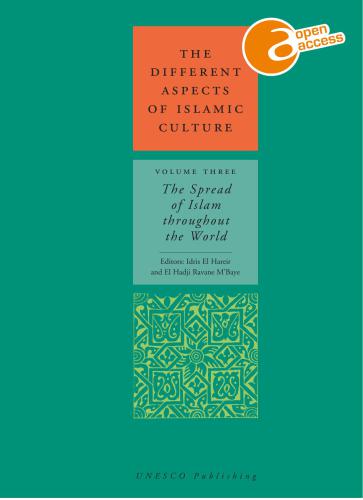 open access

THE DIFFERENT ASPECTS OF ISLAMIC CULTURE

VOLUME THREE

The Spread of Islam throughout the World

Editors: Idris El Hareir and El Hadji Ravane M'Baye

UNESCO Publishing